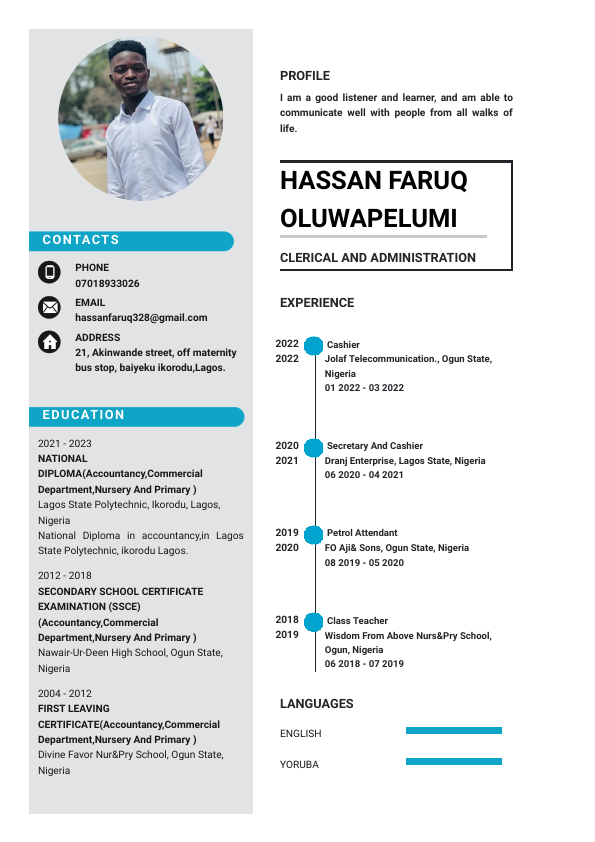 CONTACTS

PHONE
07018933026

EMAIL
hassanfaruq328@gmail.com

ADDRESS
21, Akinwande street, off maternity bus stop, baiyeku ikorodu,Lagos.

EDUCATION

2021 - 2023
NATIONAL DIPLOMA(Accountancy,Commercial Department,Nursery And Primary )
Lagos State Polytechnic, Ikorodu, Lagos, Nigeria
National Diploma in accountancy,in Lagos State Polytechnic, ikorodu Lagos.

2012 - 2018
SECONDARY SCHOOL CERTIFICATE EXAMINATION (SSCE) (Accountancy,Commercial Department,Nursery And Primary )
Nawair-Ur-Deen High School, Ogun State, Nigeria

2004 - 2012
FIRST LEAVING CERTIFICATE(Accountancy,Commercial Department,Nursery And Primary )
Divine Favor Nur&Pry School, Ogun State, Nigeria

PROFILE
I am a good listener and learner, and am able to communicate well with people from all walks of life.

HASSAN FARUQ OLUWAPELUMI

CLERICAL AND ADMINISTRATION

EXPERIENCE

2022
2022
Cashier
Jolaf Telecommunication., Ogun State, Nigeria
01 2022 - 03 2022

2020
2021
Secretary And Cashier
Dranj Enterprise, Lagos State, Nigeria
06 2020 - 04 2021

2019
2020
Petrol Attendant
FO Aji& Sons, Ogun State, Nigeria
08 2019 - 05 2020

2018
2019
Class Teacher
Wisdom From Above Nurs&Pry School, Ogun, Nigeria
06 2018 - 07 2019

LANGUAGES

ENGLISH

YORUBA